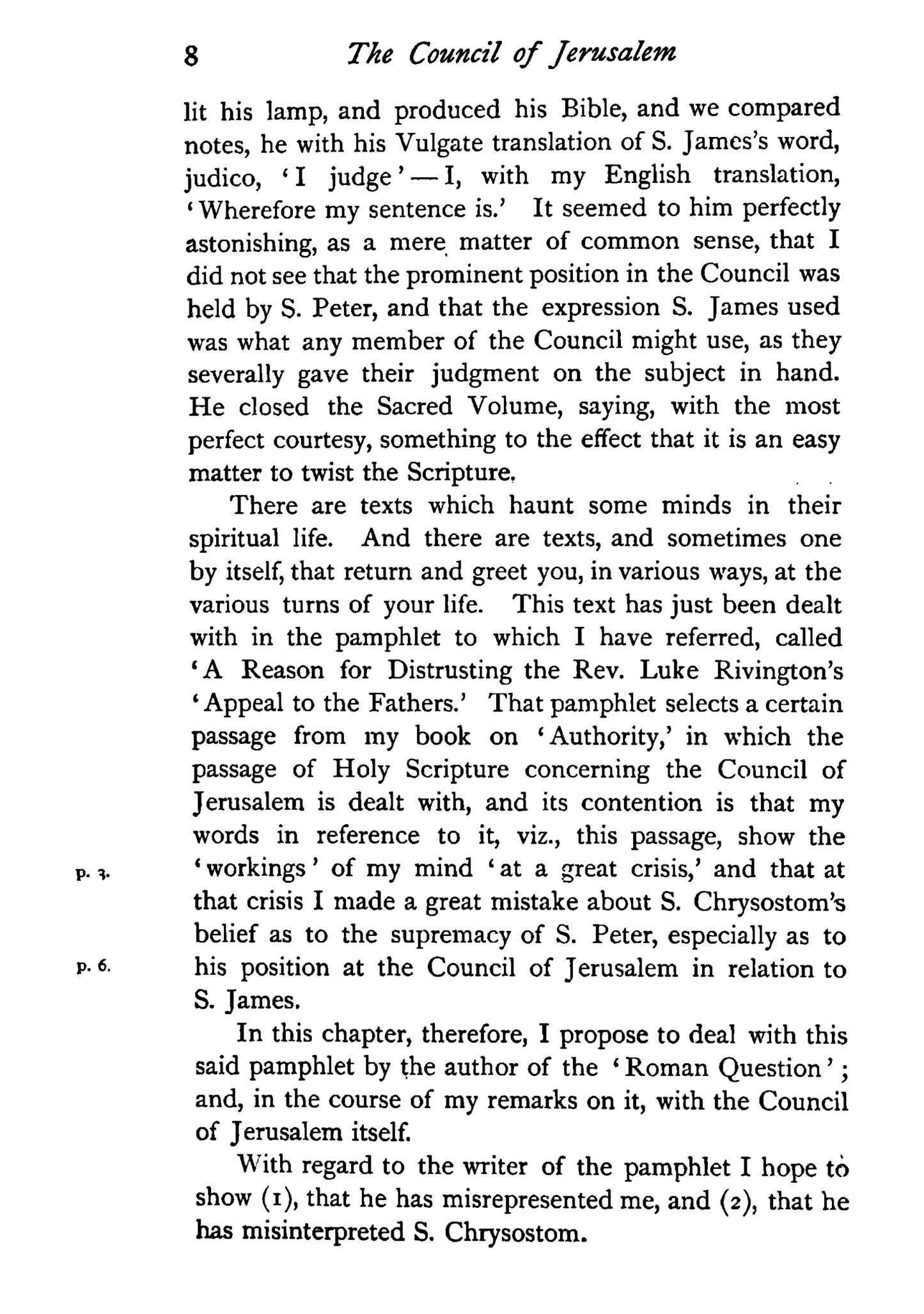 8 The Council of Jerusalem

lit his lamp, and produced his Bible, and we compared notes, he with his Vulgate translation of S. James's word, judico, 'I judge'—I, with my English translation, 'Wherefore my sentence is.' It seemed to him perfectly astonishing, as a mere matter of common sense, that I did not see that the prominent position in the Council was held by S. Peter, and that the expression S. James used was what any member of the Council might use, as they severally gave their judgment on the subject in hand. He closed the Sacred Volume, saying, with the most perfect courtesy, something to the effect that it is an easy matter to twist the Scripture.

There are texts which haunt some minds in their spiritual life. And there are texts, and sometimes one by itself, that return and greet you, in various ways, at the various turns of your life. This text has just been dealt with in the pamphlet to which I have referred, called 'A Reason for Distrusting the Rev. Luke Rivington's 'Appeal to the Fathers.' That pamphlet selects a certain passage from my book on 'Authority,' in which the passage of Holy Scripture concerning the Council of Jerusalem is dealt with, and its contention is that my words in reference to it, viz., this passage, show the 'workings' of my mind 'at a great crisis,' and that at that crisis I made a great mistake about S. Chrysostom's belief as to the supremacy of S. Peter, especially as to his position at the Council of Jerusalem in relation to S. James.

p. 3.

p. 6.

In this chapter, therefore, I propose to deal with this said pamphlet by the author of the 'Roman Question'; and, in the course of my remarks on it, with the Council of Jerusalem itself.

With regard to the writer of the pamphlet I hope to show (1), that he has misrepresented me, and (2), that he has misinterpreted S. Chrysostom.